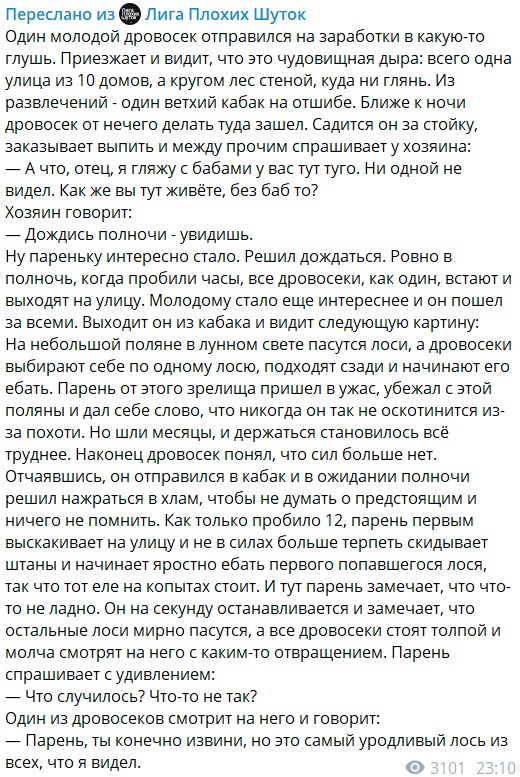 Переслано из Лига Плохих Шуток
Один молодой дровосек отправился на заработки в какую-то глушь. Приезжает и видит, что это чудовищная дыра: всего одна улица из 10 домов, а кругом лес стеной, куда ни глянь. Из развлечений - один ветхий кабак на отшибе. Ближе к ночи дровосек от нечего делать туда зашел. Садится он за стойку, заказывает выпить и между прочим спрашивает у хозяина:
— А что, отец, я гляжу с бабами у вас тут туго. Ни одной не видел. Как же вы тут живёте, без баб то?
Хозяин говорит:
— Дождись полночи - увидишь.
Ну пареньку интересно стало. Решил дождаться. Ровно в полночь, когда пробили часы, все дровосеки, как один, встают и выходят на улицу. Молодому стало еще интереснее и он пошел за всеми. Выходит он из кабака и видит следующую картину:
На небольшой поляне в лунном свете пасутся лоси, а дровосеки выбирают себе по одному лосю, подходят сзади и начинают его ебать. Парень от этого зрелища пришел в ужас, убежал с этой поляны и дал себе слово, что никогда он так не оскотинится из-за похоти. Но шли месяцы, и держаться становилось всё труднее. Наконец дровосек понял, что сил больше нет. Отчаявшись, он отправился в кабак и в ожидании полночи решил нажраться в хлам, чтобы не думать о предстоящим и ничего не помнить. Как только пробило 12, парень первым выскакивает на улицу и не в силах больше терпеть скидывает штаны и начинает яростно ебать первого попавшегося лося, так что тот еле на копытах стоит. И тут парень замечает, что что-то не ладно. Он на секунду останавливается и замечает, что остальные лоси мирно пасутся, а все дровосеки стоят толпой и молча смотрят на него с каким-то отвращением. Парень спрашивает с удивлением:
— Что случилось? Что-то не так?
Один из дровосеков смотрит на него и говорит:
— Парень, ты конечно извини, но это самый уродливый лось из всех, что я видел.
3101 23:10